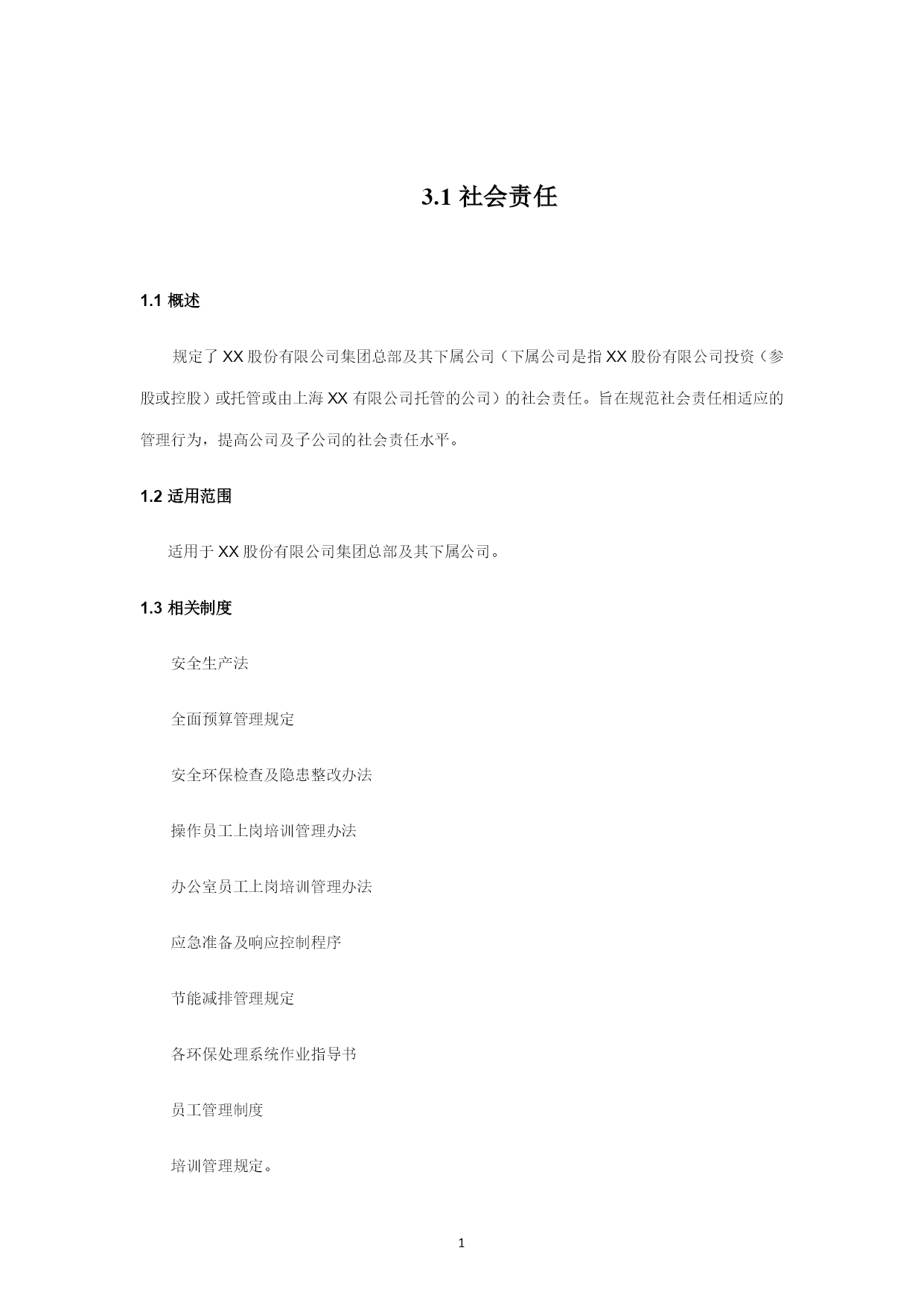 3.1 社会责任

1.1 概述

规定了 XX 股份有限公司集团总部及其下属公司（下属公司是指 XX 股份有限公司投资（参股或控股）或托管或由上海 XX 有限公司托管的公司）的社会责任。旨在规范社会责任相适应的管理行为，提高公司及子公司的社会责任水平。

1.2 适用范围

适用于 XX 股份有限公司集团总部及其下属公司。

1.3 相关制度

安全生产法

全面预算管理规定

安全环保检查及隐患整改办法

操作员工上岗培训管理办法

办公室员工上岗培训管理办法

应急准备及响应控制程序

节能减排管理规定

各环保处理系统作业指导书

员工管理制度

培训管理规定。

1